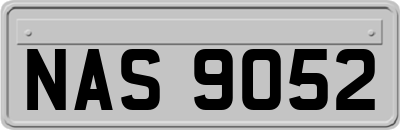 NAS 9052